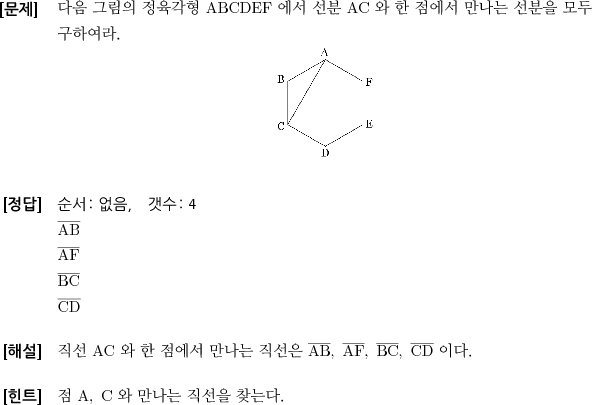 [문제] 다음 그림의 정육각형 ABCDEF 에서 선분 AC 와 한 점에서 만나는 선분을 모두 구하여라.

A
B
F
C
E
D

[정답] 순서: 없음, 갯수: 4
$\overline{AB}$
$\overline{AF}$
$\overline{BC}$
$\overline{CD}$

[해설] 직선 AC 와 한 점에서 만나는 직선은 $\overline{AB}$, $\overline{AF}$, $\overline{BC}$, $\overline{CD}$ 이다.

[힌트] 점 A, C 와 만나는 직선을 찾는다.